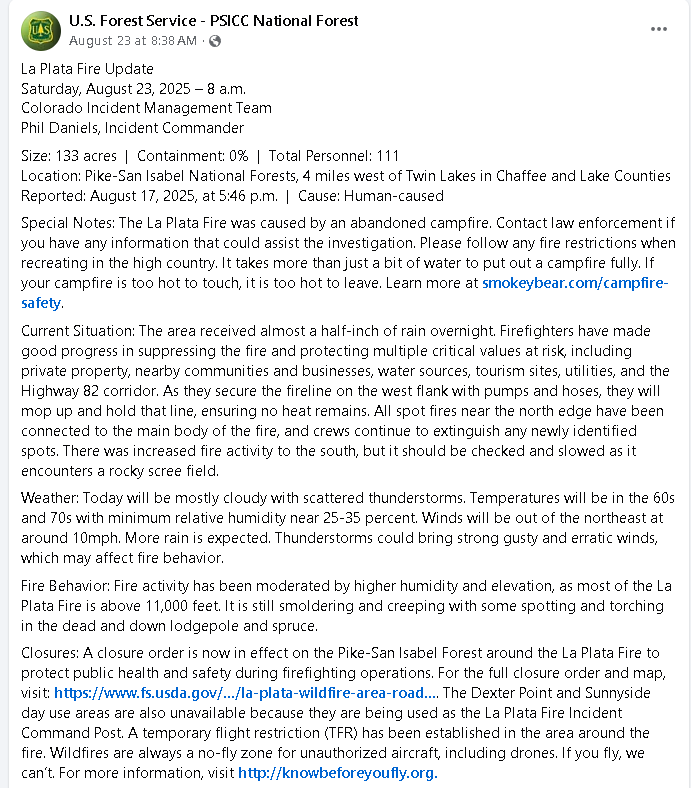 U.S. Forest Service - PSICC National Forest
August 23 at 8:38 AM ·

La Plata Fire Update
Saturday, August 23, 2025 – 8 a.m.
Colorado Incident Management Team
Phil Daniels, Incident Commander

Size: 133 acres | Containment: 0% | Total Personnel: 111
Location: Pike-San Isabel National Forests, 4 miles west of Twin Lakes in Chaffee and Lake Counties
Reported: August 17, 2025, at 5:46 p.m. | Cause: Human-caused

Special Notes: The La Plata Fire was caused by an abandoned campfire. Contact law enforcement if you have any information that could assist the investigation. Please follow any fire restrictions when recreating in the high country. It takes more than just a bit of water to put out a campfire fully. If your campfire is too hot to touch, it is too hot to leave. Learn more at smokeybear.com/campfire-safety.

Current Situation: The area received almost a half-inch of rain overnight. Firefighters have made good progress in suppressing the fire and protecting multiple critical values at risk, including private property, nearby communities and businesses, water sources, tourism sites, utilities, and the Highway 82 corridor. As they secure the fireline on the west flank with pumps and hoses, they will mop up and hold that line, ensuring no heat remains. All spot fires near the north edge have been connected to the main body of the fire, and crews continue to extinguish any newly identified spots. There was increased fire activity to the south, but it should be checked and slowed as it encounters a rocky scree field.

Weather: Today will be mostly cloudy with scattered thunderstorms. Temperatures will be in the 60s and 70s with minimum relative humidity near 25-35 percent. Winds will be out of the northeast at around 10mph. More rain is expected. Thunderstorms could bring strong gusty and erratic winds, which may affect fire behavior.

Fire Behavior: Fire activity has been moderated by higher humidity and elevation, as most of the La Plata Fire is above 11,000 feet. It is still smoldering and creeping with some spotting and torching in the dead and down lodgepole and spruce.

Closures: A closure order is now in effect on the Pike-San Isabel Forest around the La Plata Fire to protect public health and safety during firefighting operations. For the full closure order and map, visit: https://www.fs.usda.gov/…/la-plata-wildfire-area-road…. The Dexter Point and Sunnyside day use areas are also unavailable because they are being used as the La Plata Fire Incident Command Post. A temporary flight restriction (TFR) has been established in the area around the fire. Wildfires are always a no-fly zone for unauthorized aircraft, including drones. If you fly, we can't. For more information, visit http://knowbeforeyoufly.org.